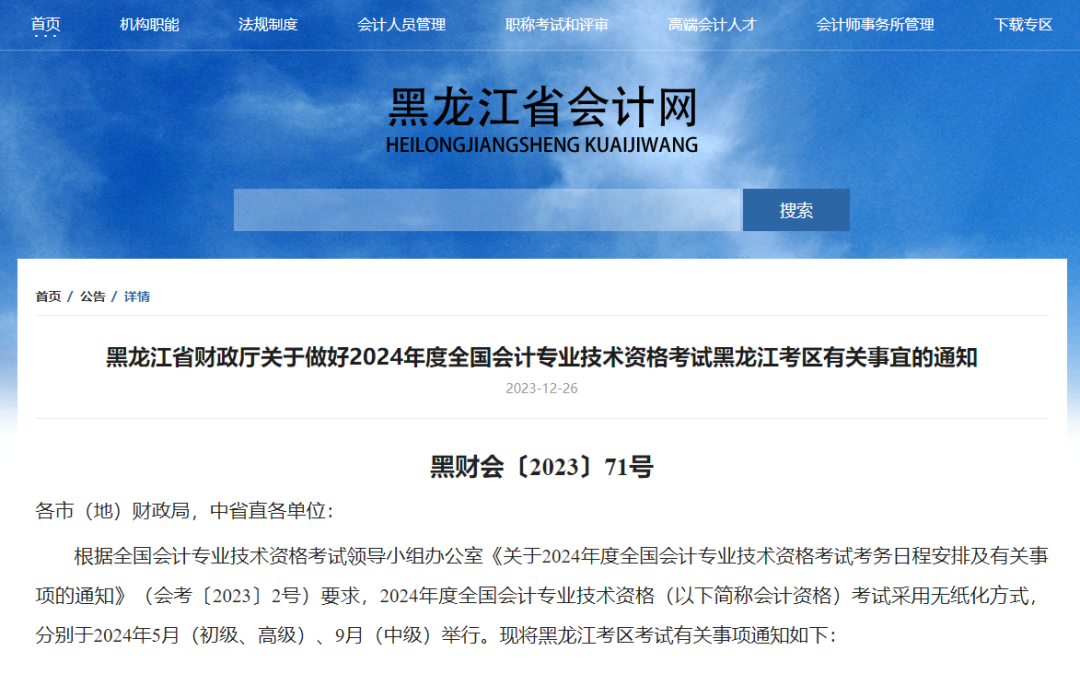 首页 机构职能 法规制度 会计人员管理 职称考试和评审 高端会计人才 会计师事务所管理 下载专区

黑龙江省会计网
HEILONGJIANGSHENG KUAIJIWANG

搜索

首页 / 公告 / 详情

黑龙江省财政厅关于做好2024年度全国会计专业技术资格考试黑龙江考区有关事宜的通知

2023-12-26

黑财会〔2023〕71号

各市（地）财政局，中省直各单位：

根据全国会计专业技术资格考试领导小组办公室《关于2024年度全国会计专业技术资格考试考务日程安排及有关事项的通知》（会考〔2023〕2号）要求，2024年度全国会计专业技术资格（以下简称会计资格）考试采用无纸化方式，分别于2024年5月（初级、高级）、9月（中级）举行。现将黑龙江考区考试有关事项通知如下：